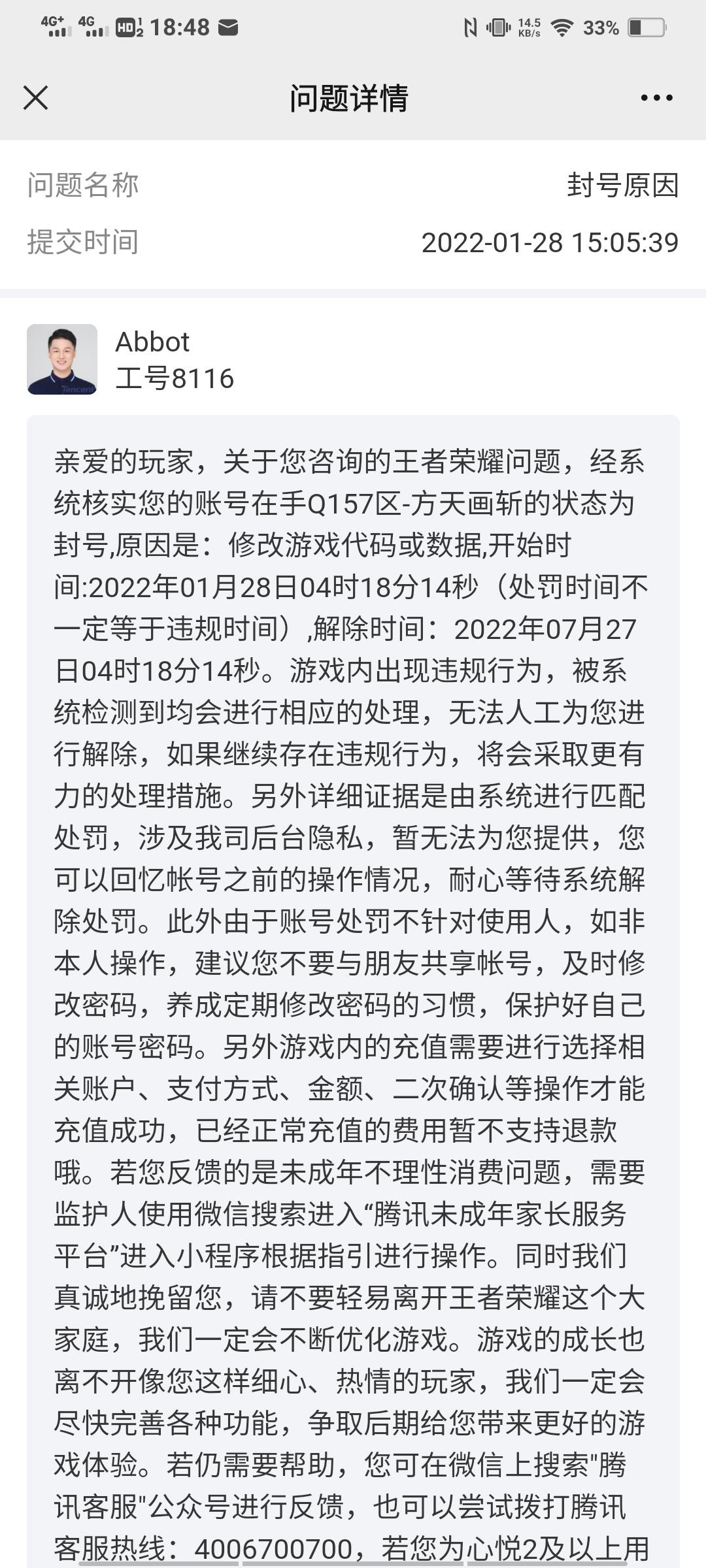 4G+ 4G HD2 18:48 14.5 KB/s 33%

问题详情

问题名称 封号原因
提交时间 2022-01-28 15:05:39

Abbot
工号8116

亲爱的玩家，关于您咨询的王者荣耀问题，经系统核实您的账号在手Q157区-方天画斩的状态为封号,原因是：修改游戏代码或数据,开始时间:2022年01月28日04时18分14秒（处罚时间不一定等于违规时间）,解除时间：2022年07月27日04时18分14秒。游戏内出现违规行为，被系统检测到均会进行相应的处理，无法人工为您进行解除，如果继续存在违规行为，将会采取更有力的处理措施。另外详细证据是由系统进行匹配处罚，涉及我司后台隐私，暂无法为您提供，您可以回忆帐号之前的操作情况，耐心等待系统解除处罚。此外由于账号处罚不针对使用人，如非本人操作，建议您不要与朋友共享帐号，及时修改密码，养成定期修改密码的习惯，保护好自己的账号密码。另外游戏内的充值需要进行选择相关账户、支付方式、金额、二次确认等操作才能充值成功，已经正常充值的费用暂不支持退款哦。若您反馈的是未成年不理性消费问题，需要监护人使用微信搜索进入“腾讯未成年家长服务平台”进入小程序根据指引进行操作。同时我们真诚地挽留您，请不要轻易离开王者荣耀这个大家庭，我们一定会不断优化游戏。游戏的成长也离不开像您这样细心、热情的玩家，我们一定会尽快完善各种功能，争取后期给您带来更好的游戏体验。若仍需要帮助，您可在微信上搜索"腾讯客服"公众号进行反馈，也可以尝试拨打腾讯客服热线：4006700700，若您为心悦2及以上用